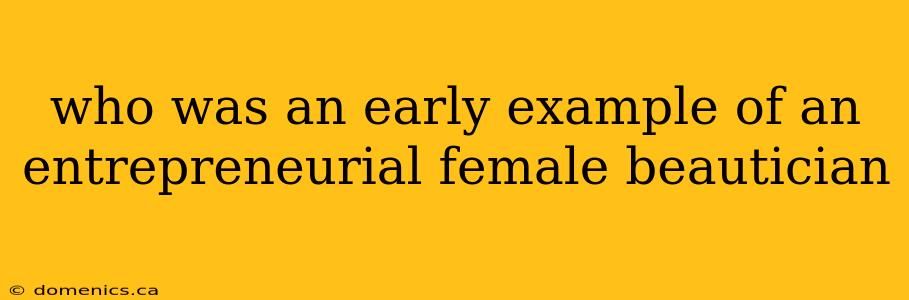 who was an early example of an entrepreneurial female beautician

© domenics.ca